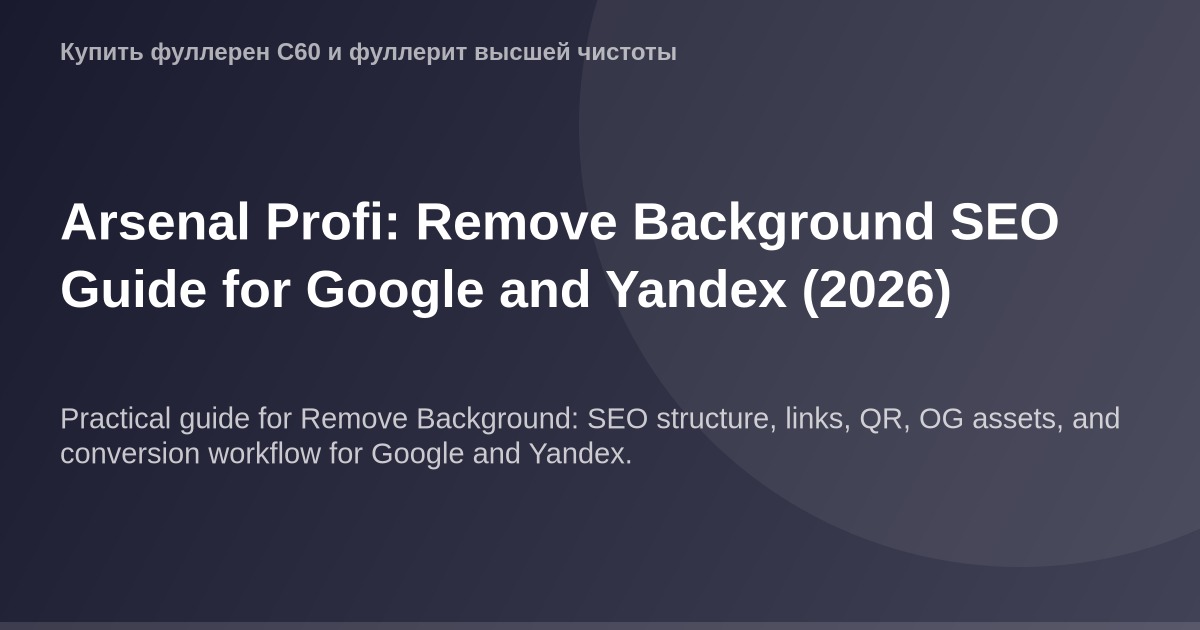 Купить фуллерен C60 и фуллерит высшей чистоты

Arsenal Profi: Remove Background SEO Guide for Google and Yandex (2026)

Practical guide for Remove Background: SEO structure, links, QR, OG assets, and conversion workflow for Google and Yandex.